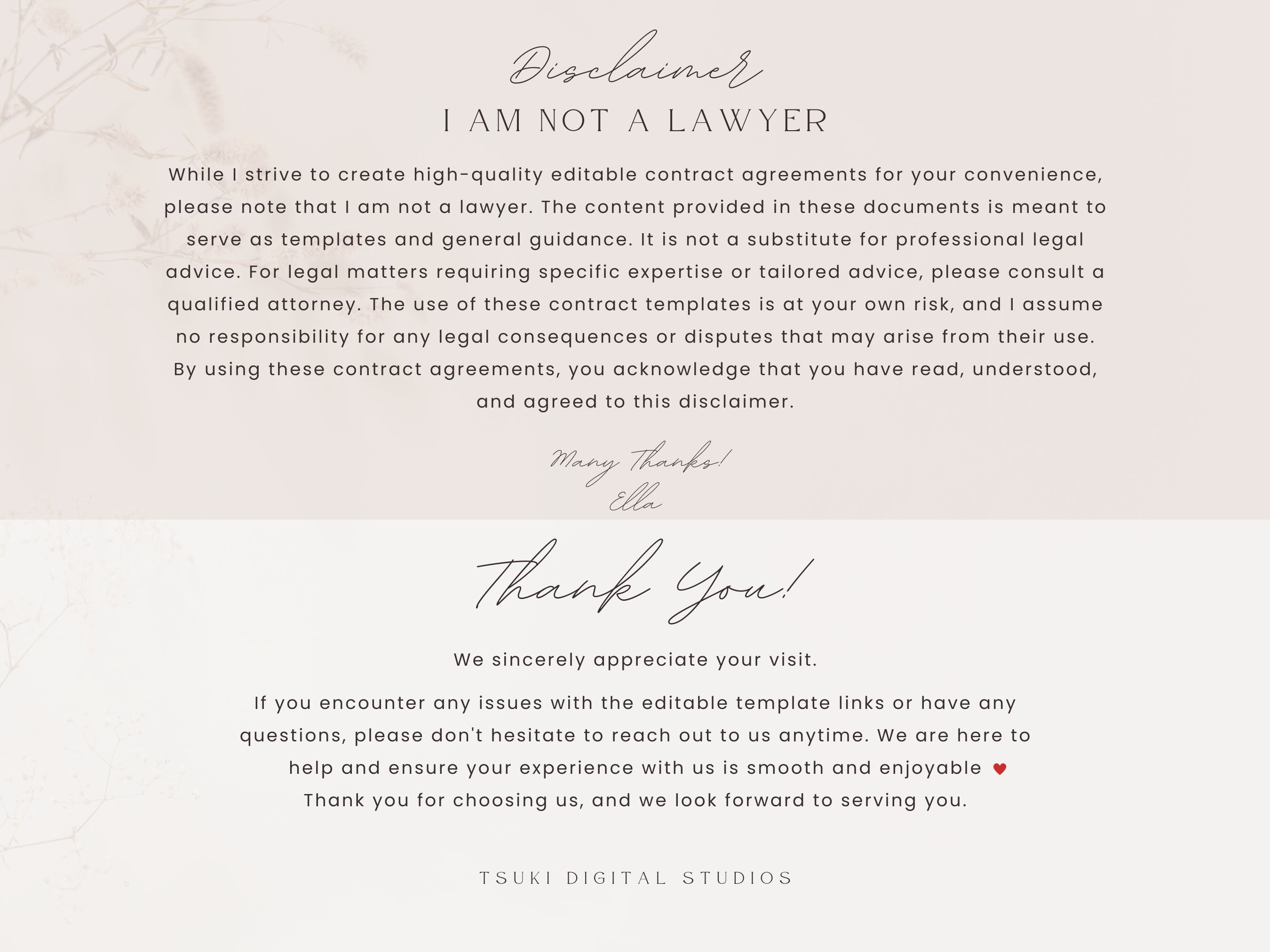 Disclaimer

I AM NOT A LAWYER

While I strive to create high-quality editable contract agreements for your convenience, please note that I am not a lawyer. The content provided in these documents is meant to serve as templates and general guidance. It is not a substitute for professional legal advice. For legal matters requiring specific expertise or tailored advice, please consult a qualified attorney. The use of these contract templates is at your own risk, and I assume no responsibility for any legal consequences or disputes that may arise from their use. By using these contract agreements, you acknowledge that you have read, understood, and agreed to this disclaimer.

Many Thanks!
Ella

Thank You!

We sincerely appreciate your visit.

If you encounter any issues with the editable template links or have any questions, please don't hesitate to reach out to us anytime. We are here to help and ensure your experience with us is smooth and enjoyable ♥
Thank you for choosing us, and we look forward to serving you.

TSUKI DIGITAL STUDIOS